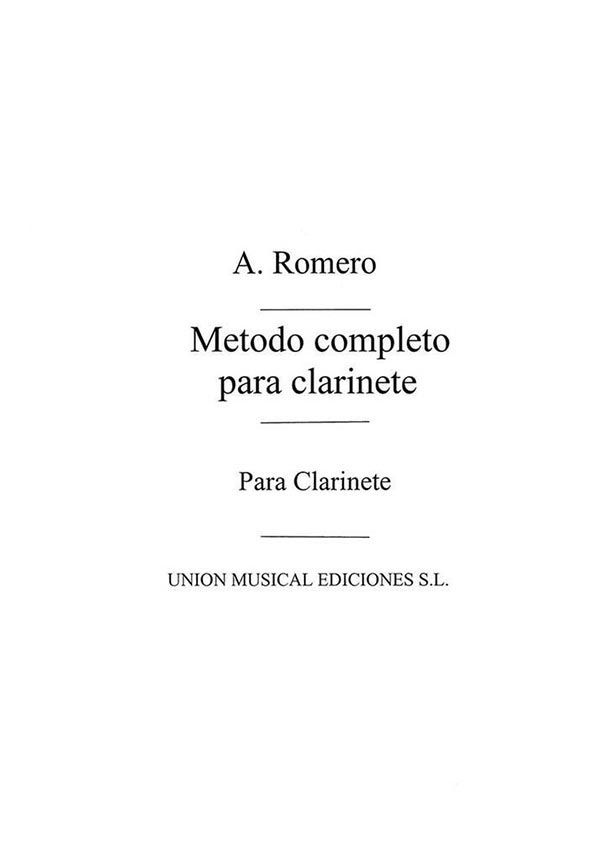 A. Romero

Metodo completo
para clarinete

Para Clarinete

UNION MUSICAL EDICIONES S.L.